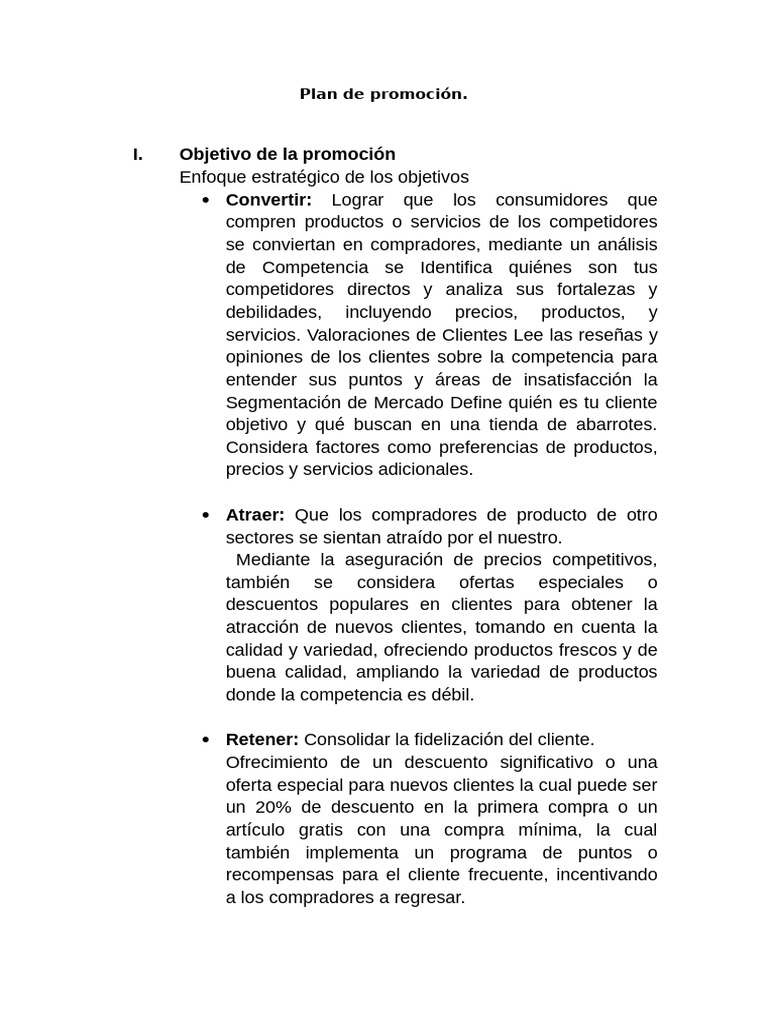 Plan de promoción.

I. Objetivo de la promoción

Enfoque estratégico de los objetivos

• Convertir: Lograr que los consumidores que compren productos o servicios de los competidores se conviertan en compradores, mediante un análisis de Competencia se Identifica quiénes son tus competidores directos y analiza sus fortalezas y debilidades, incluyendo precios, productos, y servicios. Valoraciones de Clientes Lee las reseñas y opiniones de los clientes sobre la competencia para entender sus puntos y áreas de insatisfacción la Segmentación de Mercado Define quién es tu cliente objetivo y qué buscan en una tienda de abarrotes. Considera factores como preferencias de productos, precios y servicios adicionales.

• Atraer: Que los compradores de producto de otro sectores se sientan atraído por el nuestro. Mediante la aseguración de precios competitivos, también se considera ofertas especiales o descuentos populares en clientes para obtener la atracción de nuevos clientes, tomando en cuenta la calidad y variedad, ofreciendo productos frescos y de buena calidad, ampliando la variedad de productos donde la competencia es débil.

• Retener: Consolidar la fidelización del cliente. Ofrecimiento de un descuento significativo o una oferta especial para nuevos clientes la cual puede ser un 20% de descuento en la primera compra o un artículo gratis con una compra mínima, la cual también implementa un programa de puntos o recompensas para el cliente frecuente, incentivando a los compradores a regresar.